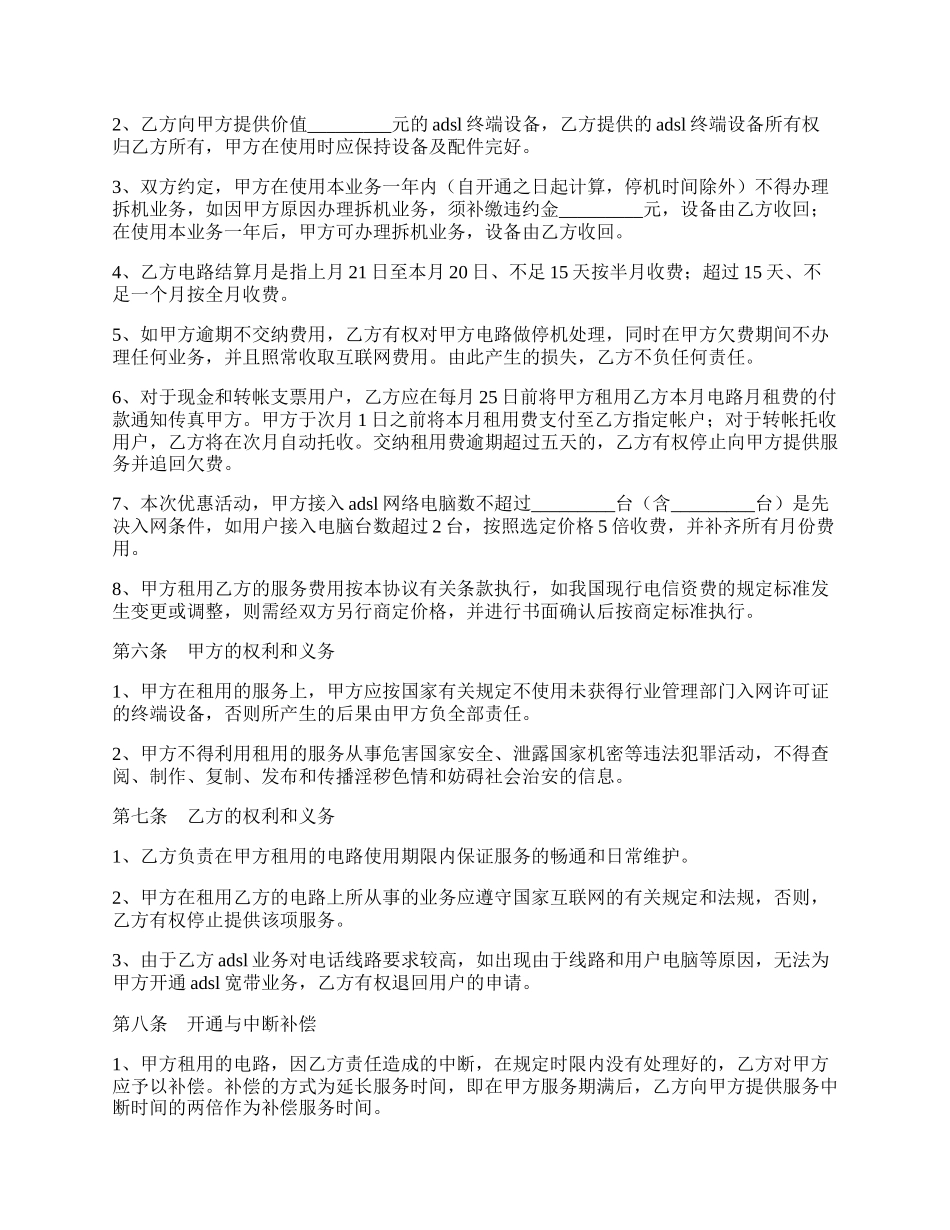 2、乙方向甲方提供价值_________元的 adsl 终端设备，乙方提供的 adsl 终端设备所有权归乙方所有，甲方在使用时应保持设备及配件完好。

3、双方约定，甲方在使用本业务一年内（自开通之日起计算，停机时间除外）不得办理拆机业务，如因甲方原因办理拆机业务，须补缴违约金_________元，设备由乙方收回；在使用本业务一年后，甲方可办理拆机业务，设备由乙方收回。

4、乙方电路结算月是指上月 21 日至本月 20 日、不足 15 天按半月收费；超过 15 天、不足一个月按全月收费。

5、如甲方逾期不交纳费用，乙方有权对甲方电路做停机处理，同时在甲方欠费期间不办理任何业务，并且照常收取互联网费用。由此产生的损失，乙方不负任何责任。

6、对于现金和转帐支票用户，乙方应在每月 25 日前将甲方租用乙方本月电路月租费的付款通知传真甲方。甲方于次月 1 日之前将本月租用费支付至乙方指定帐户；对于转帐托收用户，乙方将在次月自动托收。交纳租用费逾期超过五天的，乙方有权停止向甲方提供服务并追回欠费。

7、本次优惠活动，甲方接入 adsl 网络电脑数不超过_________台（含_________台）是先决入网条件，如用户接入电脑台数超过 2 台，按照选定价格 5 倍收费，并补齐所有月份费用。

8、甲方租用乙方的服务费用按本协议有关条款执行，如我国现行电信资费的规定标准发生变更或调整，则需经双方另行商定价格，并进行书面确认后按商定标准执行。

第六条　甲方的权利和义务

1、甲方在租用的服务上，甲方应按国家有关规定不使用未获得行业管理部门入网许可证的终端设备，否则所产生的后果由甲方负全部责任。

2、甲方不得利用租用的服务从事危害国家安全、泄露国家机密等违法犯罪活动，不得查阅、制作、复制、发布和传播淫秽色情和妨碍社会治安的信息。

第七条　乙方的权利和义务

1、乙方负责在甲方租用的电路使用期限内保证服务的畅通和日常维护。

2、甲方在租用乙方的电路上所从事的业务应遵守国家互联网的有关规定和法规，否则，乙方有权停止提供该项服务。

3、由于乙方 adsl 业务对电话线路要求较高，如出现由于线路和用户电脑等原因，无法为甲方开通 adsl 宽带业务，乙方有权退回用户的申请。

第八条　开通与中断补偿

1、甲方租用的电路，因乙方责任造成的中断，在规定时限内没有处理好的，乙方对甲方应予以补偿。补偿的方式为延长服务时间，即在甲方服务期满后，乙方向甲方提供服务中断时间的两倍作为补偿服务时间。